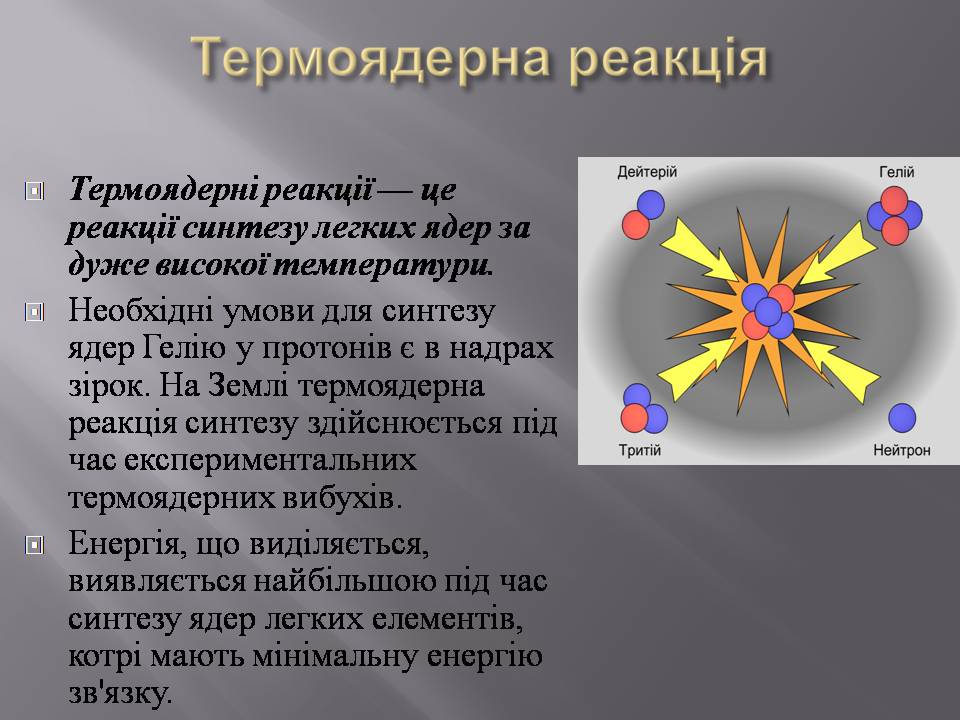 Термоядерна реакція

Термоядерні реакції — це реакції синтезу легких ядер за дуже високої температури.

Необхідні умови для синтезу ядер Гелію у протонів є в надрах зірок. На Землі термоядерна реакція синтезу здійснюється під час експериментальних термоядерних вибухів.

Енергія, що виділяється, виявляється найбільшою під час синтезу ядер легких елементів, котрі мають мінімальну енергію зв'язку.

Дейтерій
Гелій
Тритій
Нейтрон